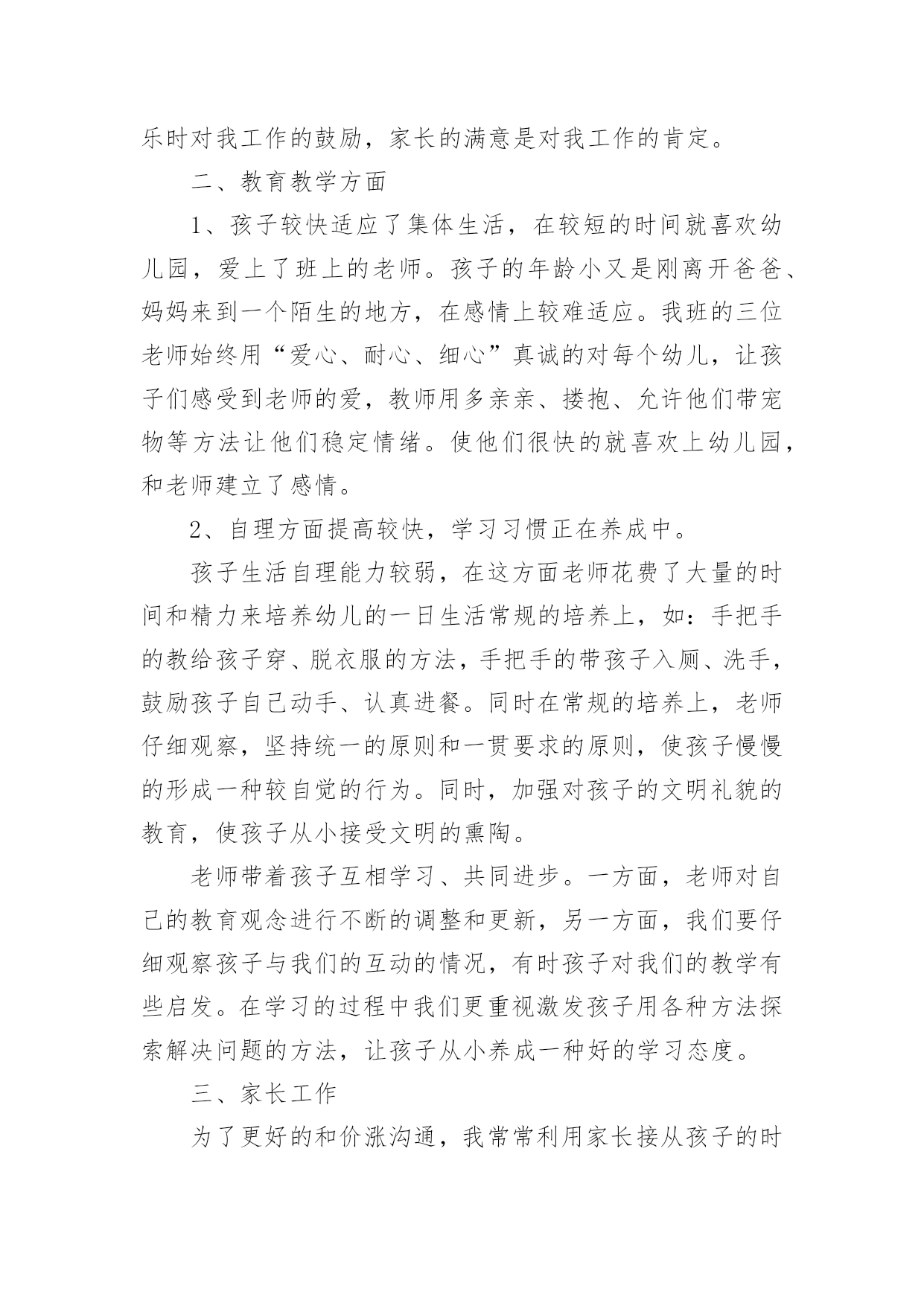 乐时对我工作的鼓励，家长的满意是对我工作的肯定。

二、教育教学方面

1、孩子较快适应了集体生活，在较短的时间就喜欢幼儿园，爱上了班上的老师。孩子的年龄小又是刚离开爸爸、妈妈来到一个陌生的地方，在感情上较难适应。我班的三位老师始终用“爱心、耐心、细心”真诚的对每个幼儿，让孩子们感受到老师的爱，教师用多亲亲、搂抱、允许他们带宠物等方法让他们稳定情绪。使他们很快的就喜欢上幼儿园，和老师建立了感情。

2、自理方面提高较快，学习习惯正在养成中。

孩子生活自理能力较弱，在这方面老师花费了大量的时间和精力来培养幼儿的一日生活常规的培养上，如：手把手的教给孩子穿、脱衣服的方法，手把手的带孩子入厕、洗手，鼓励孩子自己动手、认真进餐。同时在常规的培养上，老师仔细观察，坚持统一的原则和一贯要求的原则，使孩子慢慢的形成一种较自觉的行为。同时，加强对孩子的文明礼貌的教育，使孩子从小接受文明的熏陶。

老师带着孩子互相学习、共同进步。一方面，老师对自己的教育观念进行不断的调整和更新，另一方面，我们要仔细观察孩子与我们的互动的情况，有时孩子对我们的教学有些启发。在学习的过程中我们更重视激发孩子用各种方法探索解决问题的方法，让孩子从小养成一种好的学习态度。

三、家长工作

为了更好的和价涨沟通，我常常利用家长接从孩子的时